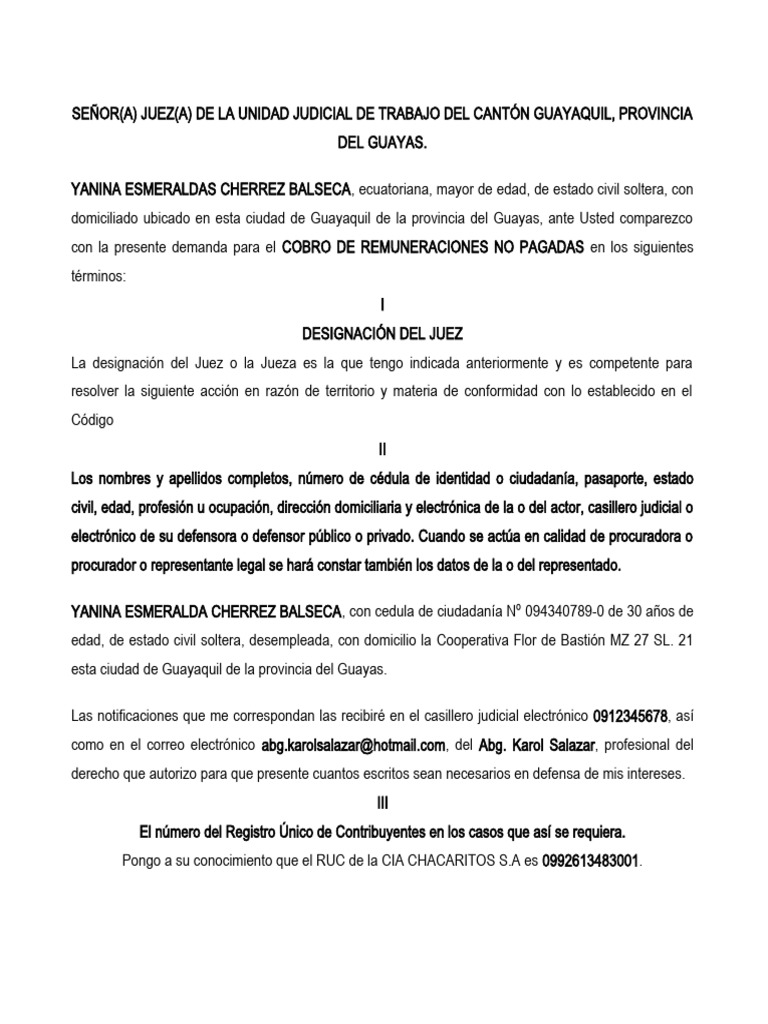 SEÑOR(A) JUEZ(A) DE LA UNIDAD JUDICIAL DE TRABAJO DEL CANTÓN GUAYAQUIL, PROVINCIA DEL GUAYAS.

YANINA ESMERALDAS CHERREZ BALSECA, ecuatoriana, mayor de edad, de estado civil soltera, con domiciliado ubicado en esta ciudad de Guayaquil de la provincia del Guayas, ante Usted comparezco con la presente demanda para el COBRO DE REMUNERACIONES NO PAGADAS en los siguientes términos:

I
DESIGNACIÓN DEL JUEZ

La designación del Juez o la Jueza es la que tengo indicada anteriormente y es competente para resolver la siguiente acción en razón de territorio y materia de conformidad con lo establecido en el Código

II

Los nombres y apellidos completos, número de cédula de identidad o ciudadanía, pasaporte, estado civil, edad, profesión u ocupación, dirección domiciliaria y electrónica de la o del actor, casillero judicial o electrónico de su defensora o defensor público o privado. Cuando se actúa en calidad de procuradora o procurador o representante legal se hará constar también los datos de la o del representado.

YANINA ESMERALDA CHERREZ BALSECA, con cedula de ciudadanía Nº 094340789-0 de 30 años de edad, de estado civil soltera, desempleada, con domicilio la Cooperativa Flor de Bastión MZ 27 SL. 21 esta ciudad de Guayaquil de la provincia del Guayas.

Las notificaciones que me correspondan las recibiré en el casillero judicial electrónico 0912345678, así como en el correo electrónico abg.karolsalazar@hotmail.com, del Abg. Karol Salazar, profesional del derecho que autorizo para que presente cuantos escritos sean necesarios en defensa de mis intereses.

III

El número del Registro Único de Contribuyentes en los casos que así se requiera.

Pongo a su conocimiento que el RUC de la CIA CHACARITOS S.A es 0992613483001.